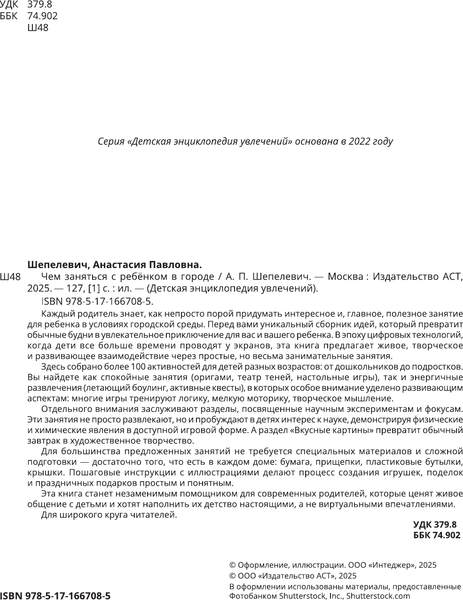 УДК 379.8
ББК 74.902
Ш48

Серия «Детская энциклопедия увлечений» основана в 2022 году

Шепелевич, Анастасия Павловна.

Ш48 Чем заняться с ребёнком в городе / А. П. Шепелевич. — Москва : Издательство АСТ, 2025. — 127, [1] с. : ил. — (Детская энциклопедия увлечений).

ISBN 978-5-17-166708-5.

Каждый родитель знает, как непросто порой придумать интересное и, главное, полезное занятие для ребенка в условиях городской среды. Перед вами уникальный сборник идей, который превратит обычные будни в увлекательное приключение для вас и вашего ребенка. В эпоху цифровых технологий, когда дети все больше времени проводят у экранов, эта книга предлагает живое, творческое и развивающее взаимодействие через простые, но весьма занимательные занятия.

Здесь собрано более 100 активностей для детей разных возрастов: от дошкольников до подростков. Вы найдете как спокойные занятия (оригами, театр теней, настольные игры), так и энергичные развлечения (летающий боулинг, активные квесты), в которых особое внимание уделено развивающим аспектам: многие игры тренируют логику, мелкую моторику, творческое мышление.

Отдельного внимания заслуживают разделы, посвященные научным экспериментам и фокусам. Эти занятия не просто развлекают, но и пробуждают в детях интерес к науке, демонстрируя физические и химические явления в доступной игровой форме. А раздел «Вкусные картины» превратит обычный завтрак в художественное творчество.

Для большинства предложенных занятий не требуется специальных материалов и сложной подготовки — достаточно того, что есть в каждом доме: бумага, прищепки, пластиковые бутылки, крышки. Пошаговые инструкции с иллюстрациями делают процесс создания игрушек, поделок и праздничных подарков простым и понятным.

Эта книга станет незаменимым помощником для современных родителей, которые ценят живое общение с детьми и хотят наполнить их детство настоящими, а не виртуальными впечатлениями.

Для широкого круга читателей.

УДК 379.8
ББК 74.902

© Оформление, иллюстрации. ООО «Интеджер», 2025
© ООО «Издательство АСТ», 2025
В оформлении использованы материалы, предоставленные Фотобанком Shutterstock, Inc., Shutterstock.com

ISBN 978-5-17-166708-5